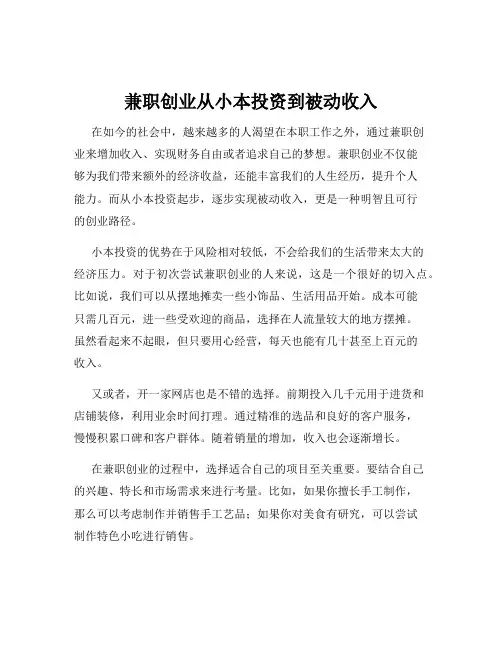 兼职创业从小本投资到被动收入

在如今的社会中，越来越多的人渴望在本职工作之外，通过兼职创业来增加收入、实现财务自由或者追求自己的梦想。兼职创业不仅能够为我们带来额外的经济收益，还能丰富我们的人生经历，提升个人能力。而从小本投资起步，逐步实现被动收入，更是一种明智且可行的创业路径。

小本投资的优势在于风险相对较低，不会给我们的生活带来太大的经济压力。对于初次尝试兼职创业的人来说，这是一个很好的切入点。比如说，我们可以从摆地摊卖一些小饰品、生活用品开始。成本可能只需几百元，进一些受欢迎的商品，选择在人流量较大的地方摆摊。虽然看起来不起眼，但只要用心经营，每天也能有几十甚至上百元的收入。

又或者，开一家网店也是不错的选择。前期投入几千元用于进货和店铺装修，利用业余时间打理。通过精准的选品和良好的客户服务，慢慢积累口碑和客户群体。随着销量的增加，收入也会逐渐增长。

在兼职创业的过程中，选择适合自己的项目至关重要。要结合自己的兴趣、特长和市场需求来进行考量。比如，如果你擅长手工制作，那么可以考虑制作并销售手工艺品；如果你对美食有研究，可以尝试制作特色小吃进行销售。